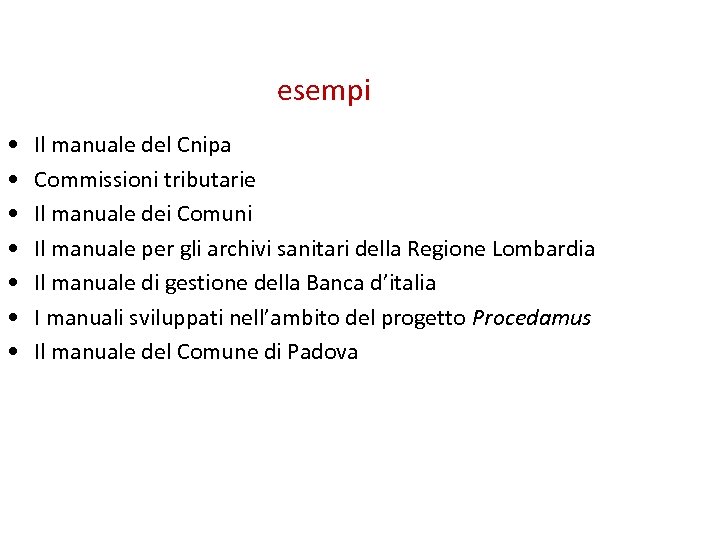 esempi

• Il manuale del Cnipa
• Commissioni tributarie
• Il manuale dei Comuni
• Il manuale per gli archivi sanitari della Regione Lombardia
• Il manuale di gestione della Banca d'italia
• I manuali sviluppati nell'ambito del progetto Procedamus
• Il manuale del Comune di Padova